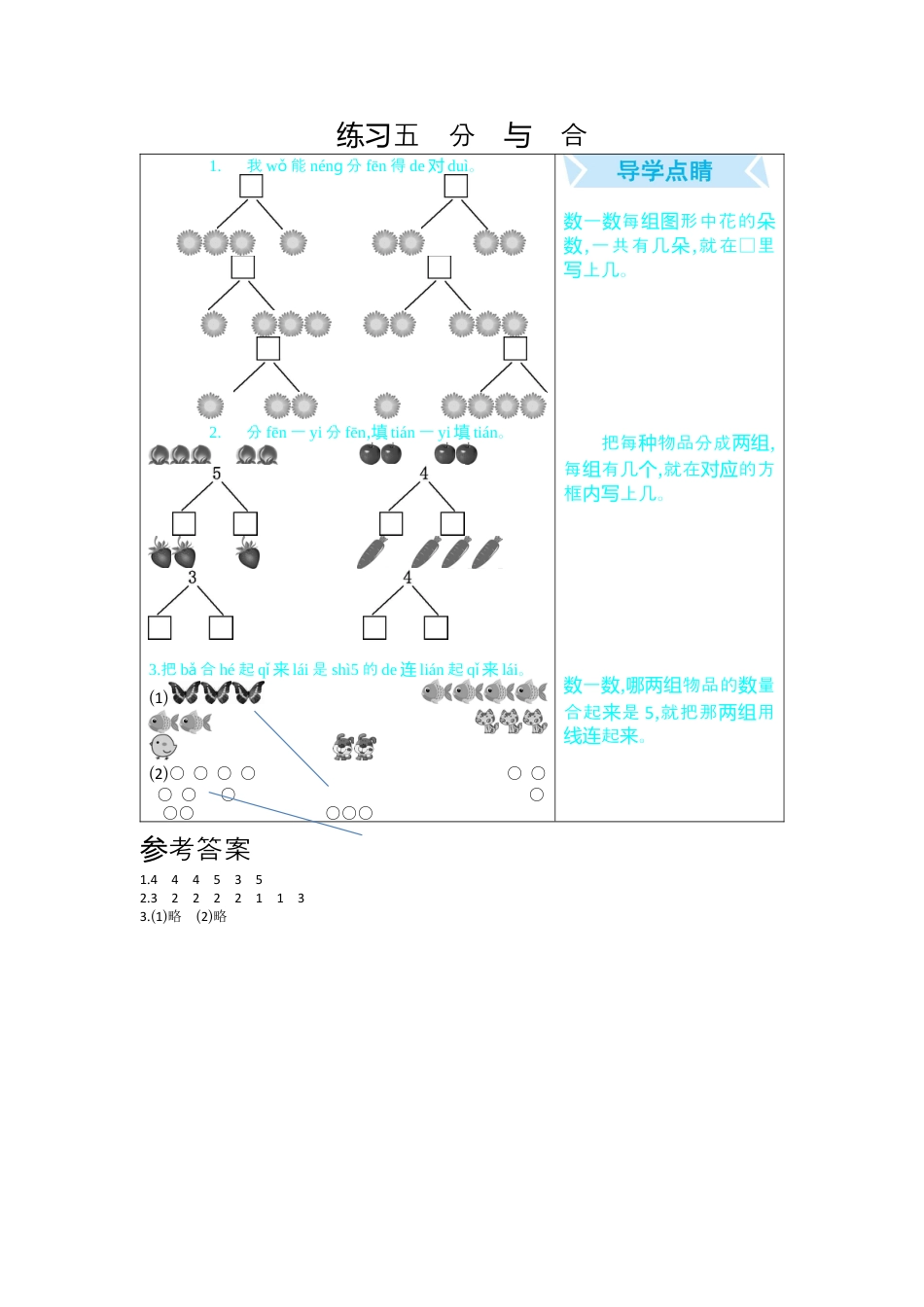 练习五　分　与　合

1.　我 wǒ 能 néng 分 fēn 得 de 对 duì。

2.　分 fēn 一 yi 分 fēn,填 tián 一 yi 填 tián。

5　4

3　4

3.把 bǎ 合 hé 起 qǐ 来 lái 是 shì5 的 de 连 lián 起 qǐ 来 lái。

(1)

(2)

导学点睛

数一数每组图形中花的朵数,一共有几朵,就在□里写上几。

把每种物品分成两组,每组有几个,就在对应的方框内写上几。

数一数,哪两组物品的数量合起来是 5,就把那两组用线连起来。

参考答案

1.4　4　4　5　3　5
2.3　2　2　2　2　1　1　3
3.(1)略　(2)略